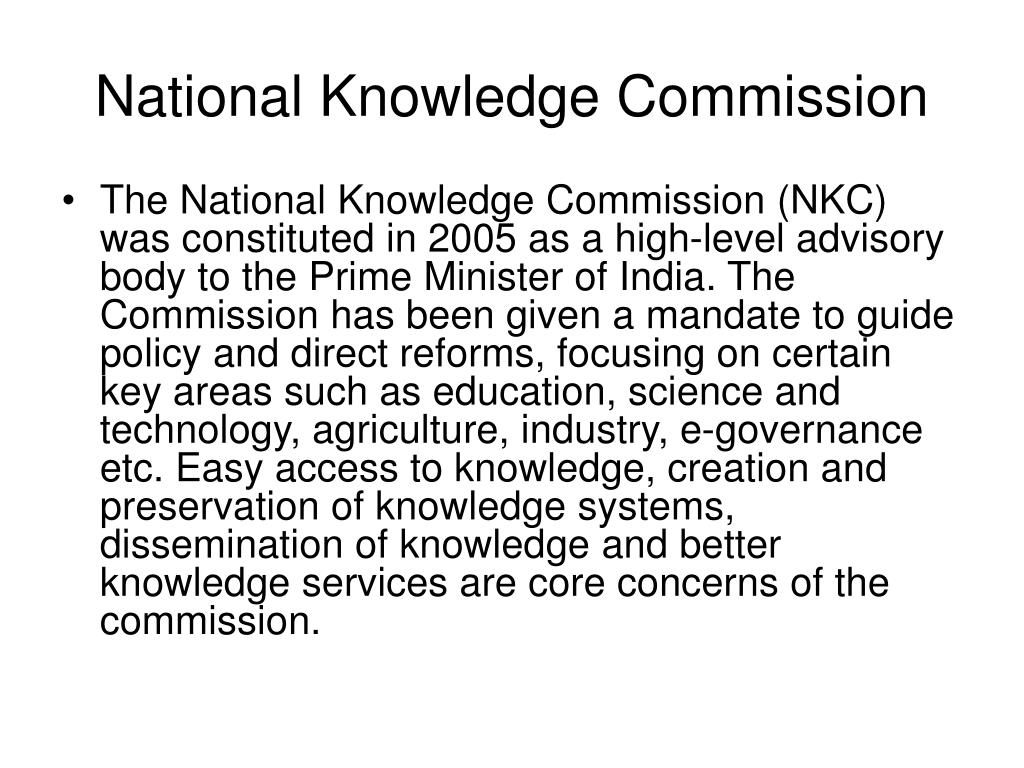 National Knowledge Commission

• The National Knowledge Commission (NKC) was constituted in 2005 as a high-level advisory body to the Prime Minister of India. The Commission has been given a mandate to guide policy and direct reforms, focusing on certain key areas such as education, science and technology, agriculture, industry, e-governance etc. Easy access to knowledge, creation and preservation of knowledge systems, dissemination of knowledge and better knowledge services are core concerns of the commission.